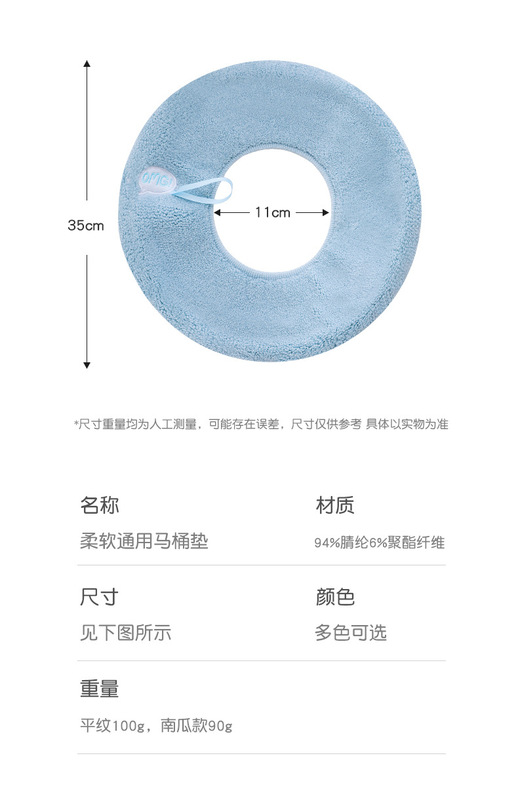 35cm

11cm

*尺寸重量均为人工测量，可能存在误差，尺寸仅供参考 具体以实物为准

名称
柔软通用马桶垫

材质
94%腈纶6%聚酯纤维

尺寸
见下图所示

颜色
多色可选

重量
平纹100g，南瓜款90g